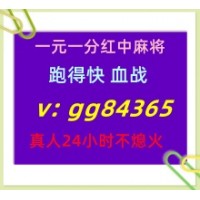 一元一分红中麻将
跑得快 血战
v: gg84365
真人24小时不熄火